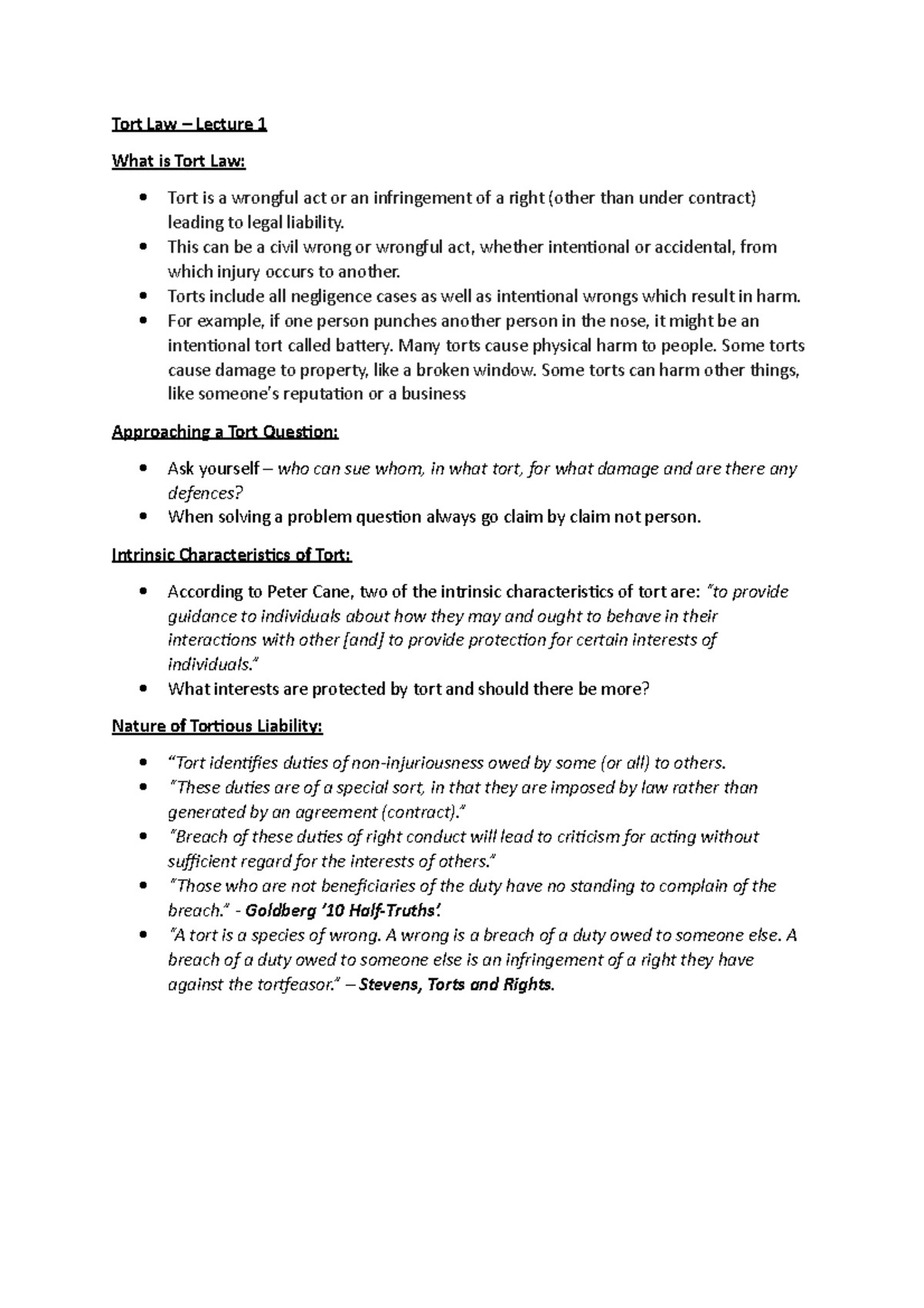 Tort Law – Lecture 1

What is Tort Law:

• Tort is a wrongful act or an infringement of a right (other than under contract) leading to legal liability.
• This can be a civil wrong or wrongful act, whether intentional or accidental, from which injury occurs to another.
• Torts include all negligence cases as well as intentional wrongs which result in harm.
• For example, if one person punches another person in the nose, it might be an intentional tort called battery. Many torts cause physical harm to people. Some torts cause damage to property, like a broken window. Some torts can harm other things, like someone's reputation or a business

Approaching a Tort Question:

• Ask yourself – who can sue whom, in what tort, for what damage and are there any defences?
• When solving a problem question always go claim by claim not person.

Intrinsic Characteristics of Tort:

• According to Peter Cane, two of the intrinsic characteristics of tort are: "to provide guidance to individuals about how they may and ought to behave in their interactions with other [and] to provide protection for certain interests of individuals."
• What interests are protected by tort and should there be more?

Nature of Tortious Liability:

• "Tort identifies duties of non-injuriousness owed by some (or all) to others.
• "These duties are of a special sort, in that they are imposed by law rather than generated by an agreement (contract)."
• "Breach of these duties of right conduct will lead to criticism for acting without sufficient regard for the interests of others."
• "Those who are not beneficiaries of the duty have no standing to complain of the breach." - Goldberg '10 Half-Truths'.
• "A tort is a species of wrong. A wrong is a breach of a duty owed to someone else. A breach of a duty owed to someone else is an infringement of a right they have against the tortfeasor." – Stevens, Torts and Rights.